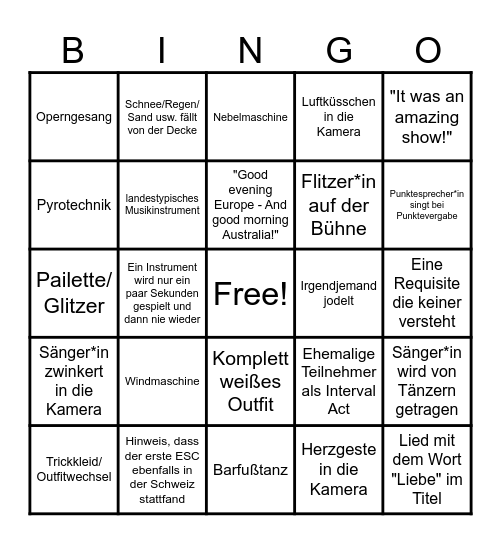 | B | I | N | G | O |
|---|---|---|---|---|
| Operngesang | Schnee/Regen/ Sand usw. fällt von der Decke | Nebelmaschine | Luftküsschen in die Kamera | "It was an amazing show!" |
| Pyrotechnik | landestypisches Musikinstrument | "Good evening Europe - And good morning Australia!" | Flitzer*in auf der Bühne | Punktesprecher*in singt bei Punktevergabe |
| Pailette/ Glitzer | Ein Instrument wird nur ein paar Sekunden gespielt und dann nie wieder | Free! | Irgendjemand jodelt | Eine Requisite die keiner versteht |
| Sänger*in zwinkert in die Kamera | Windmaschine | Komplett weißes Outfit | Ehemalige Teilnehmer als Interval Act | Sänger*in wird von Tänzern getragen |
| Trickkleid/ Outfitwechsel | Hinweis, dass der erste ESC ebenfalls in der Schweiz stattfand | Barfußtanz | Herzgeste in die Kamera | Lied mit dem Wort "Liebe" im Titel |